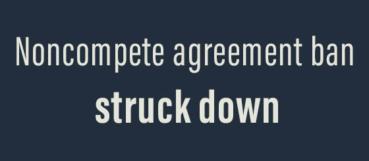 Noncompete agreement ban
struck down